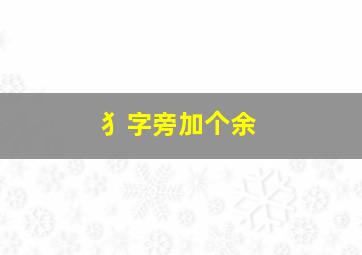 犭字旁加个余